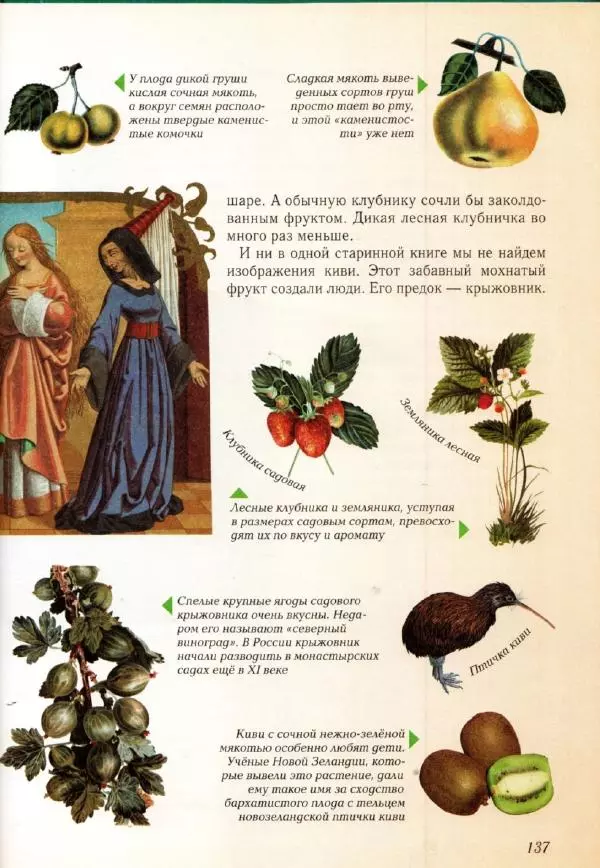 У плода дикой груши кислая сочная мякоть, а вокруг семян расположены твердые каменистые комочки

Сладкая мякоть выведенных сортов груш просто тает во рту, и этой «каменистости» уже нет

шаре. А обычную клубнику сочли бы заколдованным фруктом. Дикая лесная клубничка во много раз меньше.

И ни в одной старинной книге мы не найдем изображения киви. Этот забавный мохнатый фрукт создали люди. Его предок — крыжовник.

Клубника садовая

Земляника лесная

Лесные клубника и земляника, уступая в размерах садовым сортам, превосходят их по вкусу и аромату

Спелые крупные ягоды садового крыжовника очень вкусны. Недаром его называют «северный виноград». В России крыжовник начали разводить в монастырских садах ещё в XI веке

Птичка киви

Киви с сочной нежно-зелёной мякотью особенно любят дети. Учёные Новой Зеландии, которые вывели это растение, дали ему такое имя за сходство бархатистого плода с тельцем новозеландской птички киви

137